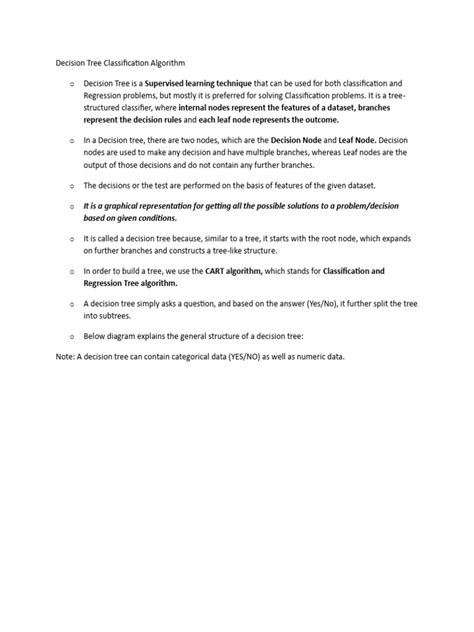 Decision Tree Classification Algorithm

o Decision Tree is a Supervised learning technique that can be used for both classification and Regression problems, but mostly it is preferred for solving Classification problems. It is a tree-structured classifier, where internal nodes represent the features of a dataset, branches represent the decision rules and each leaf node represents the outcome.

o In a Decision tree, there are two nodes, which are the Decision Node and Leaf Node. Decision nodes are used to make any decision and have multiple branches, whereas Leaf nodes are the output of those decisions and do not contain any further branches.

o The decisions or the test are performed on the basis of features of the given dataset.

o It is a graphical representation for getting all the possible solutions to a problem/decision based on given conditions.

o It is called a decision tree because, similar to a tree, it starts with the root node, which expands on further branches and constructs a tree-like structure.

o In order to build a tree, we use the CART algorithm, which stands for Classification and Regression Tree algorithm.

o A decision tree simply asks a question, and based on the answer (Yes/No), it further split the tree into subtrees.

o Below diagram explains the general structure of a decision tree:

Note: A decision tree can contain categorical data (YES/NO) as well as numeric data.